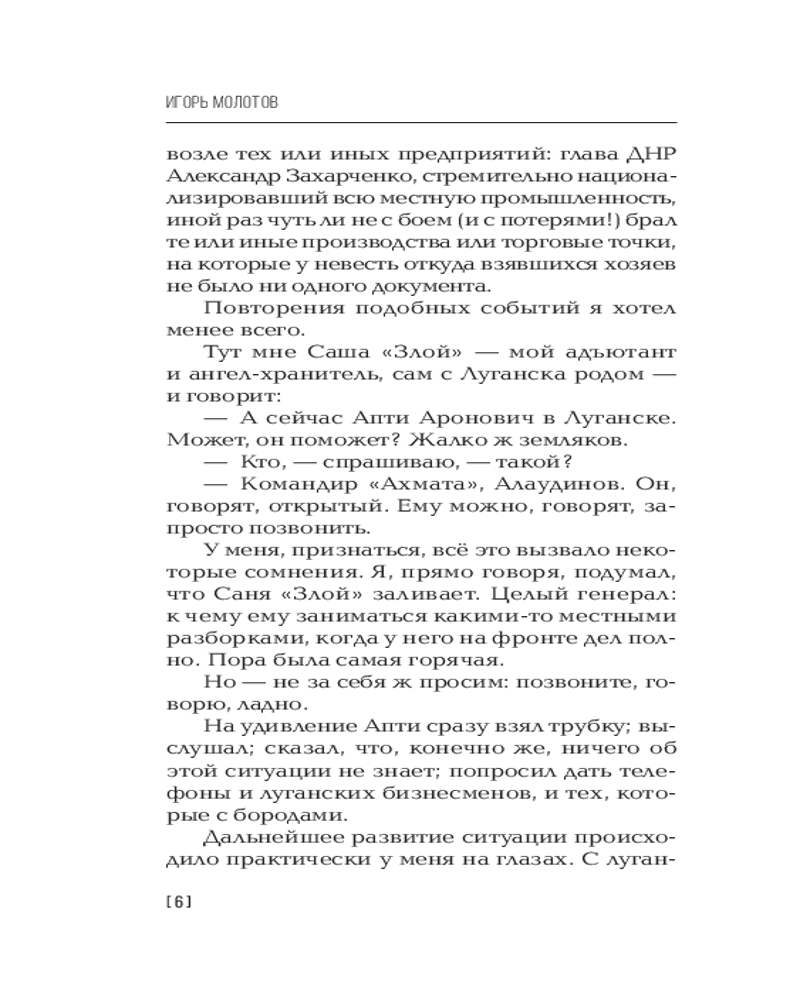 ИГОРЬ МОЛОТОВ

возле тех или иных предприятий: глава ДНР Александр Захарченко, стремительно национализировавший всю местную промышленность, иной раз чуть ли не с боем (и с потерями!) брал те или иные производства или торговые точки, на которые у невесть откуда взявшихся хозяев не было ни одного документа.

Повторения подобных событий я хотел менее всего.

Тут мне Саша «Злой» — мой адъютант и ангел-хранитель, сам с Луганска родом — и говорит:

— А сейчас Апти Аронович в Луганске. Может, он поможет? Жалко ж земляков.

— Кто, — спрашиваю, — такой?

— Командир «Ахмата», Алаудинов. Он, говорят, открытый. Ему можно, говорят, запросто позвонить.

У меня, признаться, всё это вызвало некоторые сомнения. Я, прямо говоря, подумал, что Саня «Злой» заливает. Целый генерал: к чему ему заниматься какими-то местными разборками, когда у него на фронте дел полно. Пора была самая горячая.

Но — не за себя ж просим: позвоните, говорю, ладно.

На удивление Апти сразу взял трубку; выслушал; сказал, что, конечно же, ничего об этой ситуации не знает; попросил дать телефоны и луганских бизнесменов, и тех, которые с бородами.

Дальнейшее развитие ситуации происходило практически у меня на глазах. С луган-

[6]